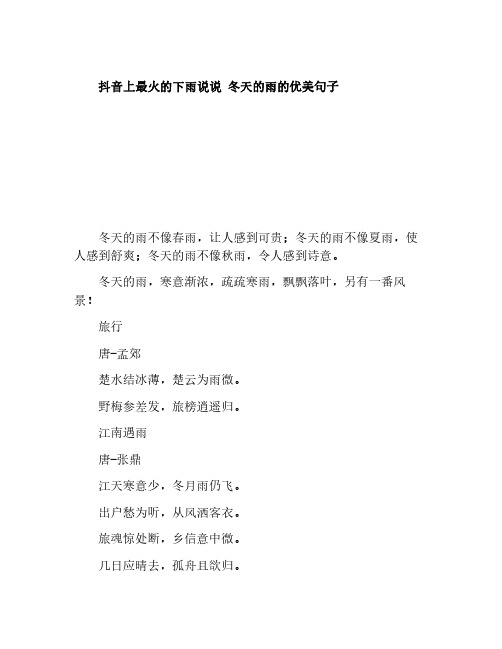 抖音上最火的下雨说说 冬天的雨的优美句子

冬天的雨不像春雨，让人感到可贵；冬天的雨不像夏雨，使人感到舒爽；冬天的雨不像秋雨，令人感到诗意。

冬天的雨，寒意渐浓，疏疏寒雨，飘飘落叶，另有一番风景！

旅行

唐-孟郊

楚水结冰薄，楚云为雨微。

野梅参差发，旅榜逍遥归。

江南遇雨

唐-张鼎

江天寒意少，冬月雨仍飞。

出户愁为听，从风洒客衣。

旅魂惊处断，乡信意中微。

几日应晴去，孤舟且欲归。